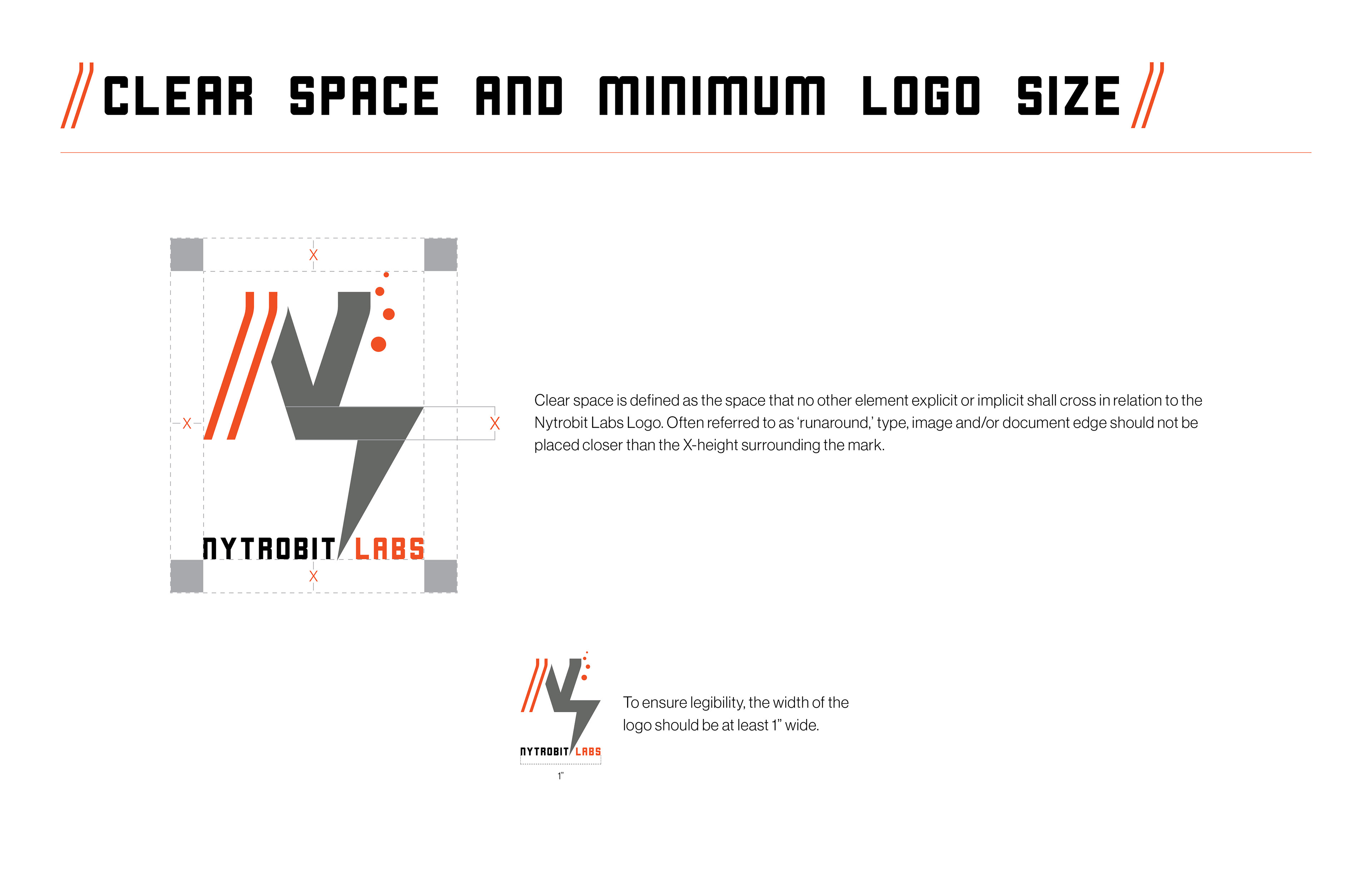 CLEAR SPACE AND MINIMUM LOGO SIZE

X

X

X

NYTROBIT LABS

X

Clear space is defined as the space that no other element explicit or implicit shall cross in relation to the Nytrobit Labs Logo. Often referred to as 'runaround,' type, image and/or document edge should not be placed closer than the X-height surrounding the mark.

NYTROBIT LABS

1"

To ensure legibility, the width of the logo should be at least 1" wide.